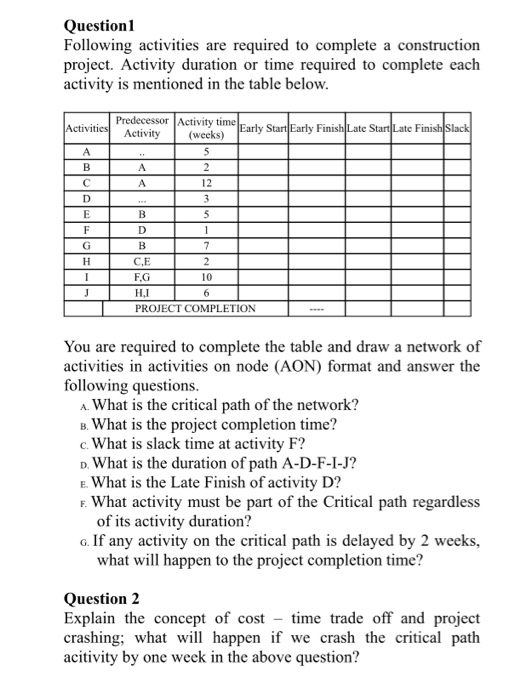 **Question1**
Following activities are required to complete a construction project. Activity duration or time required to complete each activity is mentioned in the table below.

| Activities | Predecessor Activity | Activity time (weeks) | Early Start | Early Finish | Late Start | Late Finish | Slack |
|---|---|---|---|---|---|---|---|
| A | .. | 5 | | | | | |
| B | A | 2 | | | | | |
| C | A | 12 | | | | | |
| D | ... | 3 | | | | | |
| E | B | 5 | | | | | |
| F | D | 1 | | | | | |
| G | B | 7 | | | | | |
| H | C,E | 2 | | | | | |
| I | F,G | 10 | | | | | |
| J | H,I | 6 | | | | | |
| | PROJECT COMPLETION | | ---- | | | | |

You are required to complete the table and draw a network of activities in activities on node (AON) format and answer the following questions.
A. What is the critical path of the network?
B. What is the project completion time?
C. What is slack time at activity F?
D. What is the duration of path A-D-F-I-J?
E. What is the Late Finish of activity D?
F. What activity must be part of the Critical path regardless of its activity duration?
G. If any activity on the critical path is delayed by 2 weeks, what will happen to the project completion time?

**Question 2**
Explain the concept of cost – time trade off and project crashing; what will happen if we crash the critical path acitivity by one week in the above question?